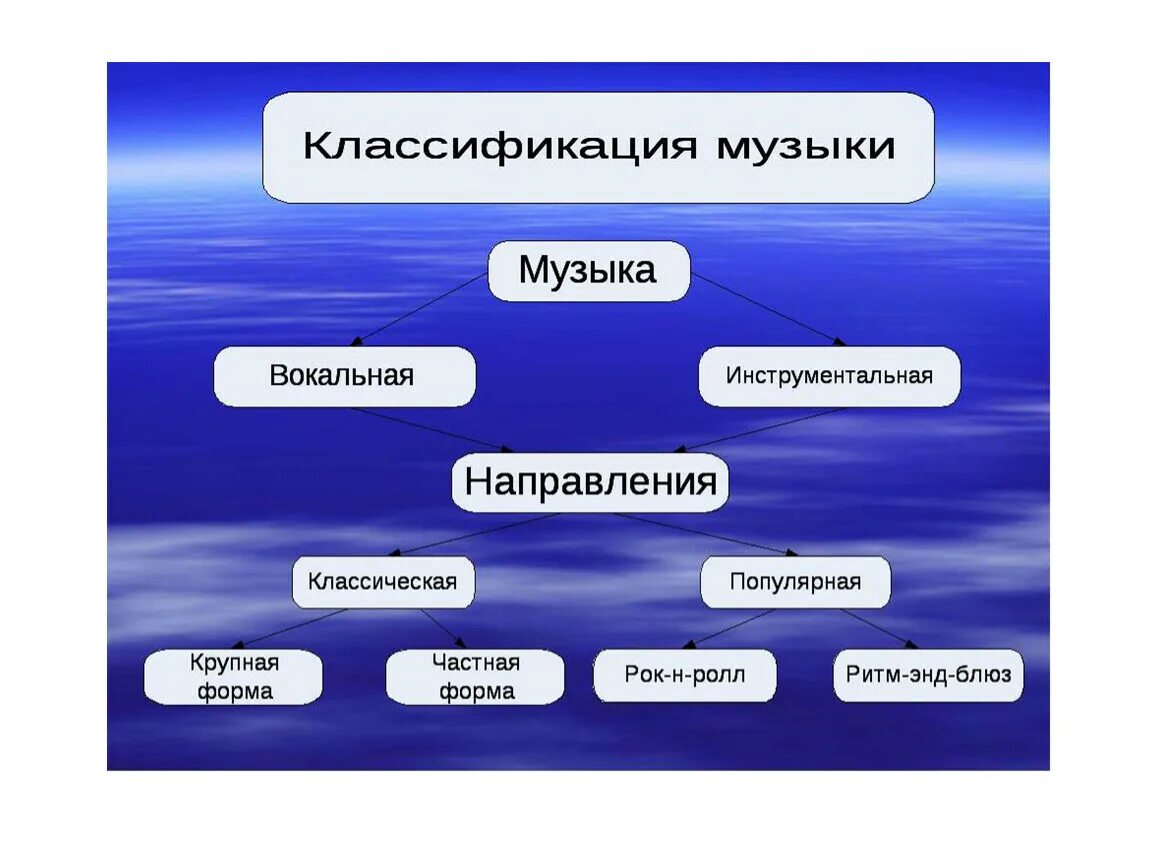 Классификация музыки

Музыка

Вокальная

Инструментальная

Направления

Классическая

Популярная

Крупная форма

Частная форма

Рок-н-ролл

Ритм-энд-блюз